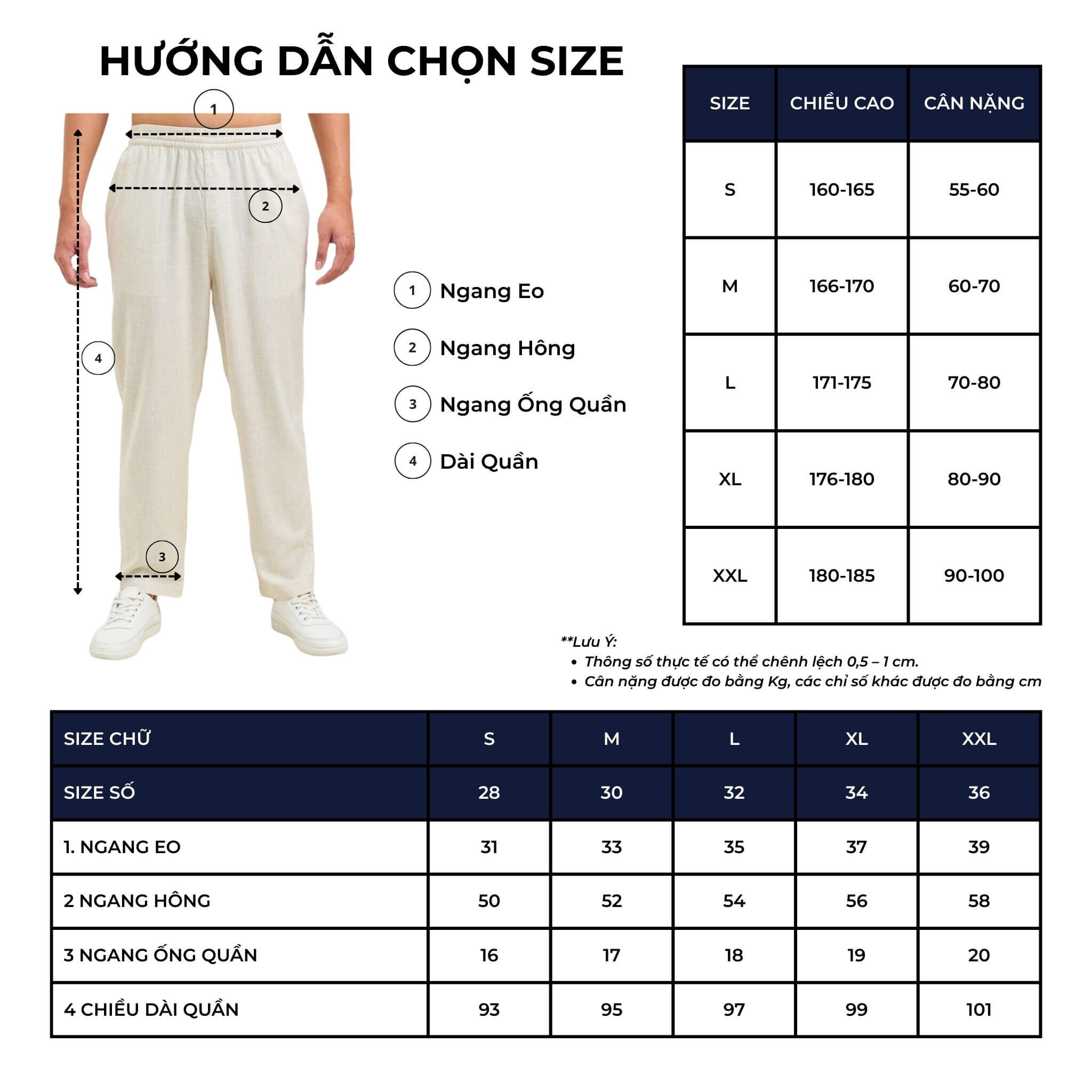 HƯỚNG DẪN CHỌN SIZE

1
2
4
3

1 Ngang Eo

2 Ngang Hông

3 Ngang Ống Quần

4 Dài Quần

| SIZE | CHIỀU CAO | CÂN NẶNG |
|---|---|---|
| S | 160-165 | 55-60 |
| M | 166-170 | 60-70 |
| L | 171-175 | 70-80 |
| XL | 176-180 | 80-90 |
| XXL | 180-185 | 90-100 |

**Lưu Ý:
• Thông số thực tế có thể chênh lệch 0,5 – 1 cm.
• Cân nặng được đo bằng Kg, các chỉ số khác được đo bằng cm

| SIZE CHỮ | S | M | L | XL | XXL |
|---|---|---|---|---|---|
| SIZE SỐ | 28 | 30 | 32 | 34 | 36 |
| 1. NGANG EO | 31 | 33 | 35 | 37 | 39 |
| 2 NGANG HÔNG | 50 | 52 | 54 | 56 | 58 |
| 3 NGANG ỐNG QUẦN | 16 | 17 | 18 | 19 | 20 |
| 4 CHIỀU DÀI QUẦN | 93 | 95 | 97 | 99 | 101 |